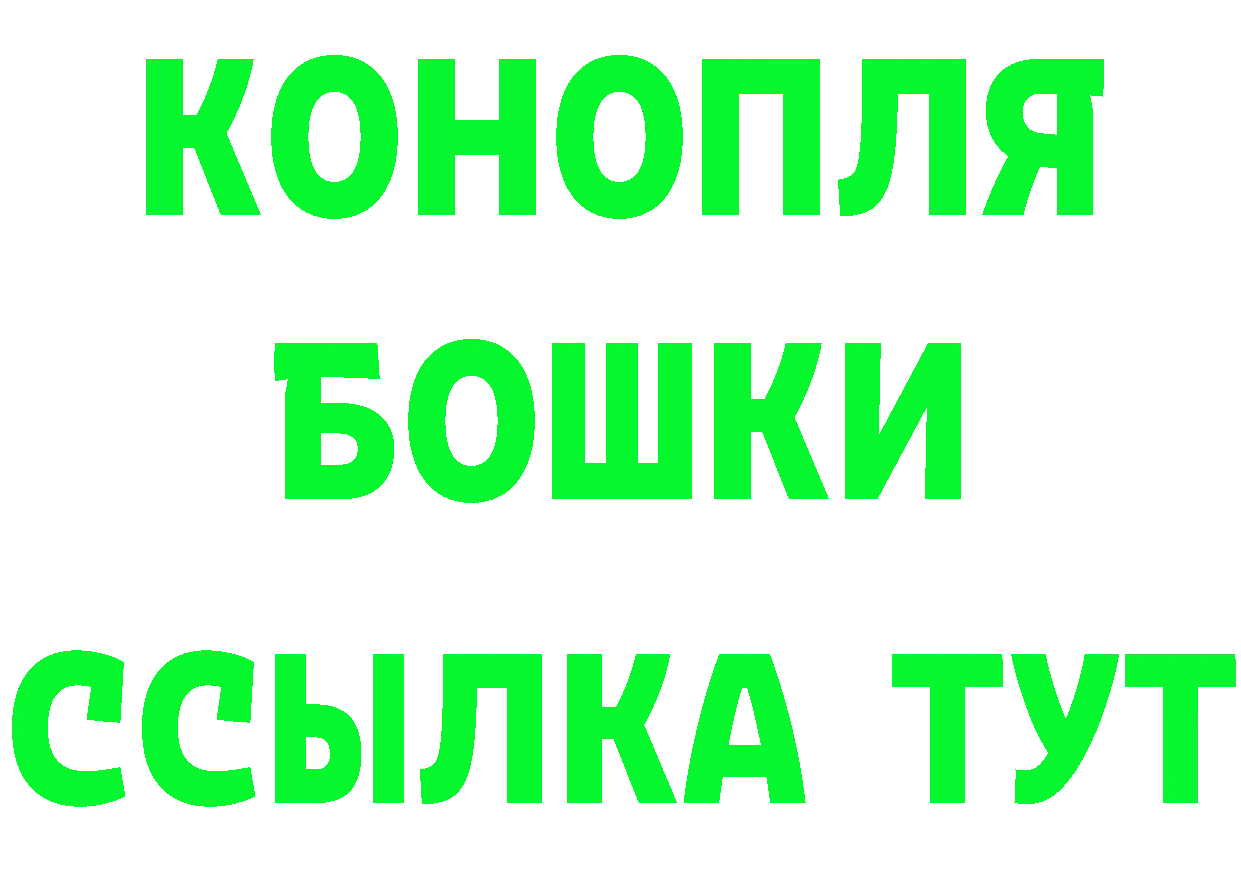 КОНОПЛЯ
БОШКИ
ССЫЛКА ТУТ